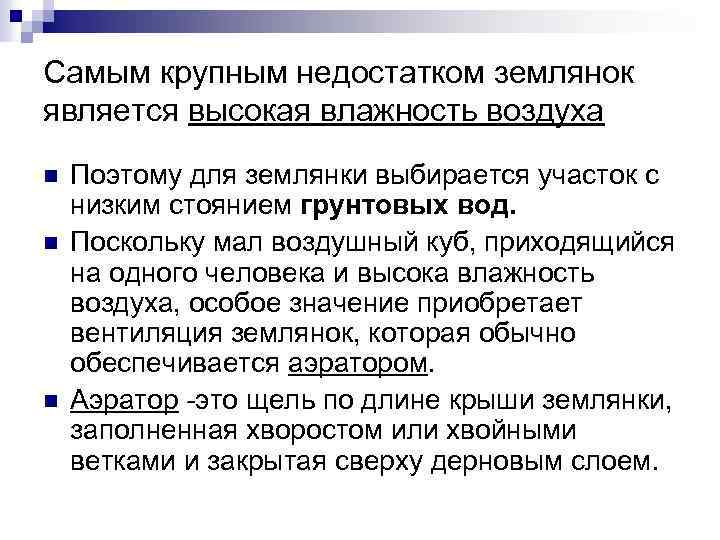 Самым крупным недостатком землянок является высокая влажность воздуха

Поэтому для землянки выбирается участок с низким стоянием грунтовых вод.

Поскольку мал воздушный куб, приходящийся на одного человека и высока влажность воздуха, особое значение приобретает вентиляция землянок, которая обычно обеспечивается аэратором.

Аэратор -это щель по длине крыши землянки, заполненная хворостом или хвойными ветками и закрытая сверху дерновым слоем.